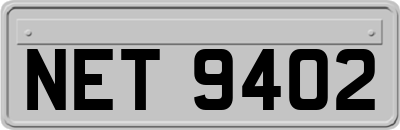 NET 9402